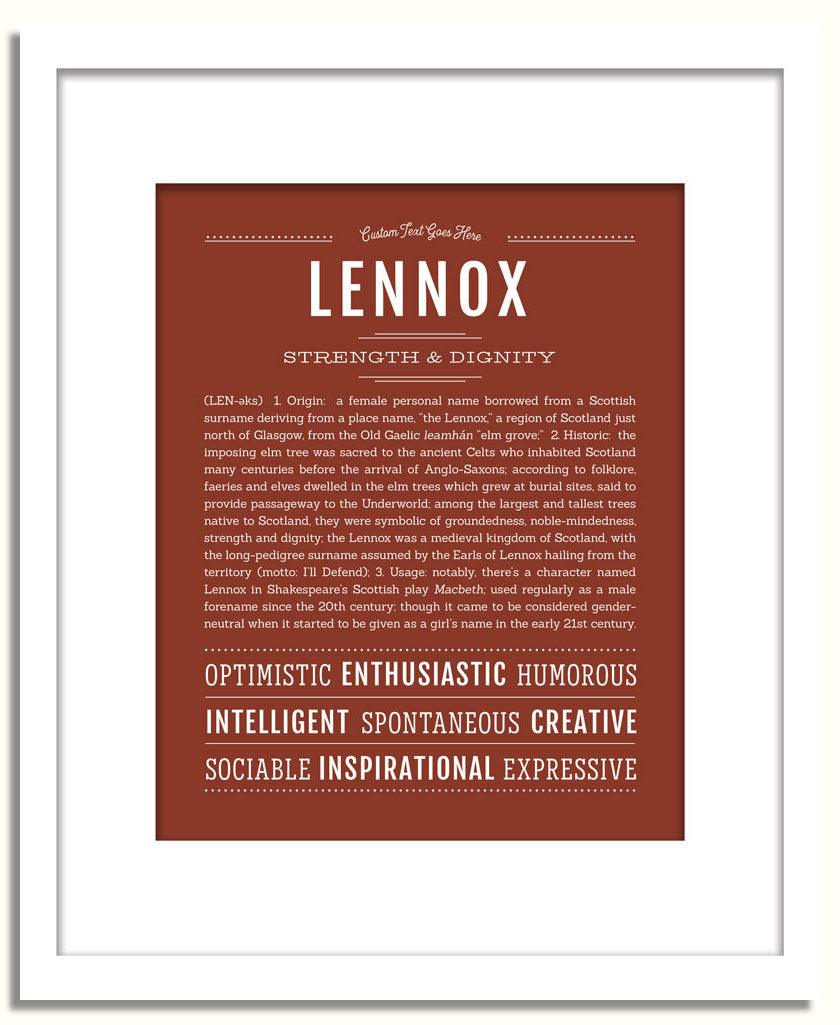 Custom Text Goes Here

LENNOX

STRENGTH & DIGNITY

(LEN-əks) 1. Origin: a female personal name borrowed from a Scottish surname deriving from a place name, "the Lennox," a region of Scotland just north of Glasgow, from the Old Gaelic leamhán "elm grove;" 2. Historic: the imposing elm tree was sacred to the ancient Celts who inhabited Scotland many centuries before the arrival of Anglo-Saxons; according to folklore, faeries and elves dwelled in the elm trees which grew at burial sites, said to provide passageway to the Underworld; among the largest and tallest trees native to Scotland, they were symbolic of groundedness, noble-mindedness, strength and dignity; the Lennox was a medieval kingdom of Scotland, with the long-pedigree surname assumed by the Earls of Lennox hailing from the territory (motto: I'll Defend); 3. Usage: notably, there's a character named Lennox in Shakespeare's Scottish play Macbeth; used regularly as a male forename since the 20th century; though it came to be considered gender-neutral when it started to be given as a girl's name in the early 21st century.

OPTIMISTIC ENTHUSIASTIC HUMOROUS

INTELLIGENT SPONTANEOUS CREATIVE

SOCIABLE INSPIRATIONAL EXPRESSIVE